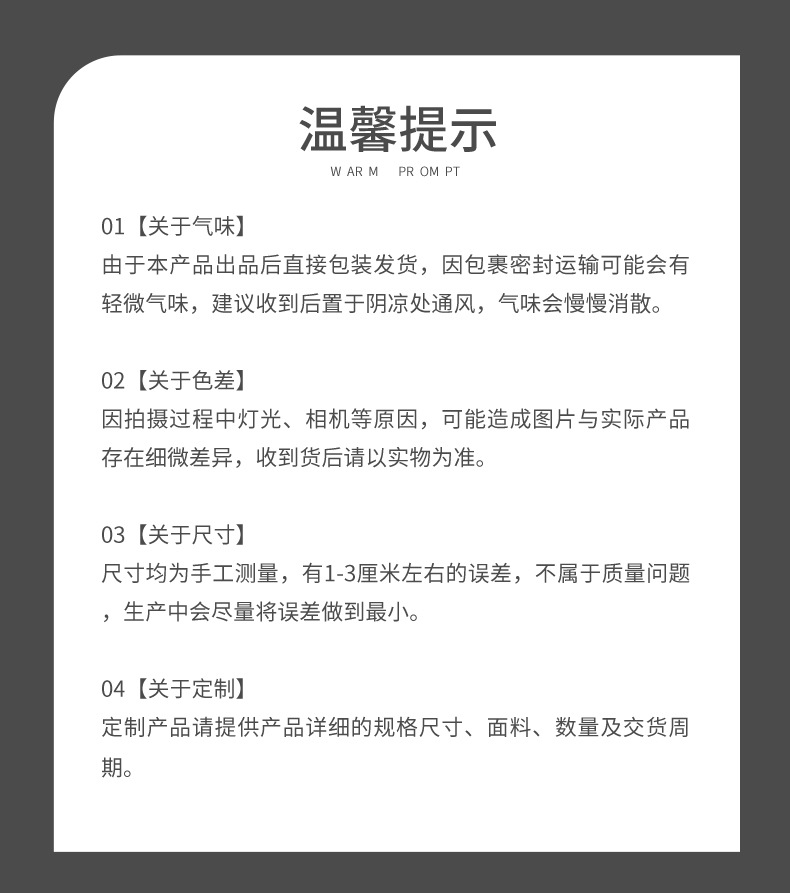 温馨提示
W AR M PR OM PT

01【关于气味】
由于本产品出品后直接包装发货，因包裹密封运输可能会有轻微气味，建议收到后置于阴凉处通风，气味会慢慢消散。

02【关于色差】
因拍摄过程中灯光、相机等原因，可能造成图片与实际产品存在细微差异，收到货后请以实物为准。

03【关于尺寸】
尺寸均为手工测量，有1-3厘米左右的误差，不属于质量问题，生产中会尽量将误差做到最小。

04【关于定制】
定制产品请提供产品详细的规格尺寸、面料、数量及交货周期。